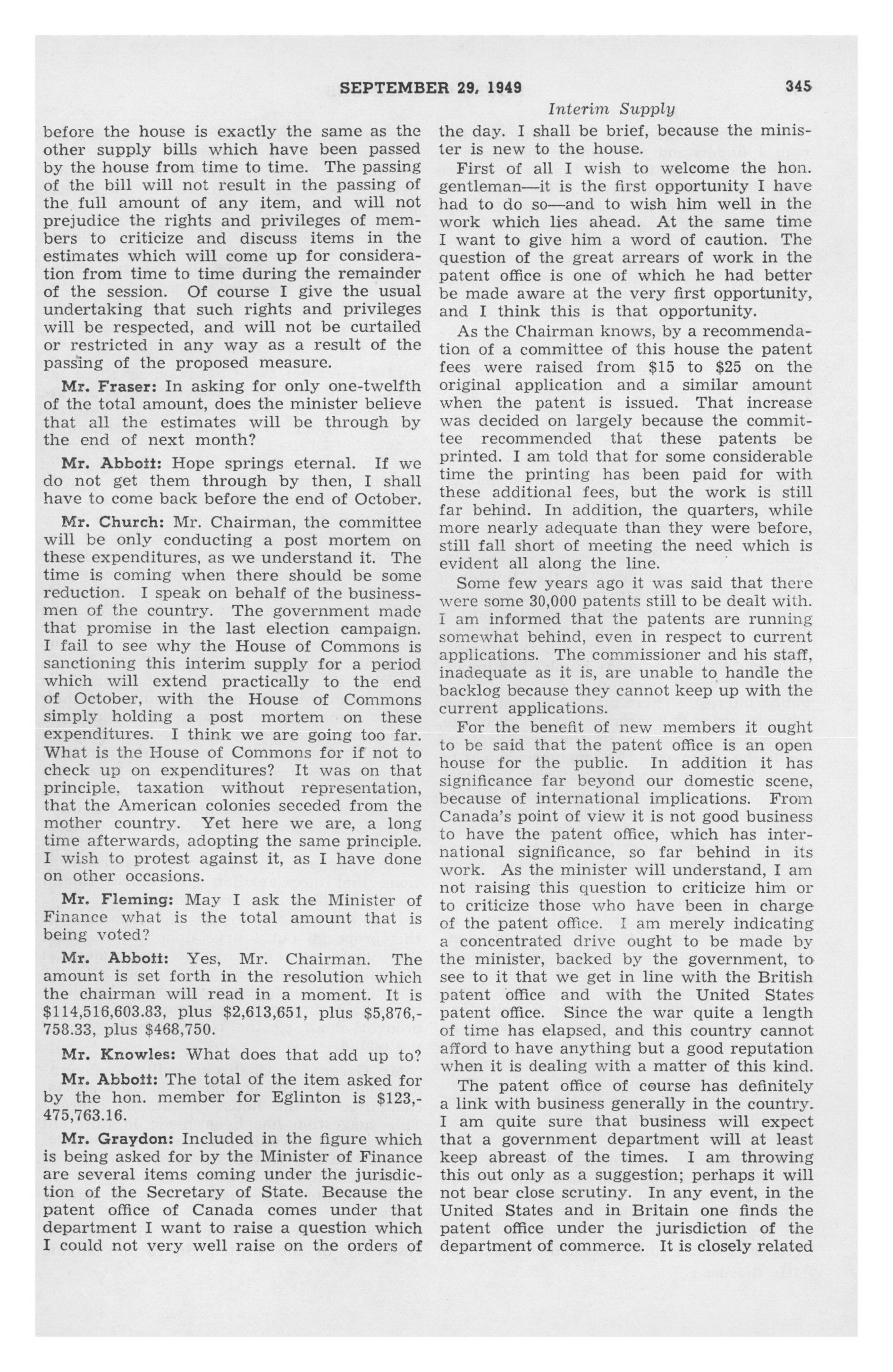 SEPTEMBER 29, 1949 345

Interim Supply

before the house is exactly the same as the other supply bills which have been passed by the house from time to time. The passing of the bill will not result in the passing of the full amount of any item, and will not prejudice the rights and privileges of members to criticize and discuss items in the estimates which will come up for consideration from time to time during the remainder of the session. Of course I give the usual undertaking that such rights and privileges will be respected, and will not be curtailed or restricted in any way as a result of the passing of the proposed measure.

Mr. Fraser: In asking for only one-twelfth of the total amount, does the minister believe that all the estimates will be through by the end of next month?

Mr. Abbott: Hope springs eternal. If we do not get them through by then, I shall have to come back before the end of October.

Mr. Church: Mr. Chairman, the committee will be only conducting a post mortem on these expenditures, as we understand it. The time is coming when there should be some reduction. I speak on behalf of the businessmen of the country. The government made that promise in the last election campaign. I fail to see why the House of Commons is sanctioning this interim supply for a period which will extend practically to the end of October, with the House of Commons simply holding a post mortem on these expenditures. I think we are going too far. What is the House of Commons for if not to check up on expenditures? It was on that principle, taxation without representation, that the American colonies seceded from the mother country. Yet here we are, a long time afterwards, adopting the same principle. I wish to protest against it, as I have done on other occasions.

Mr. Fleming: May I ask the Minister of Finance what is the total amount that is being voted?

Mr. Abbott: Yes, Mr. Chairman. The amount is set forth in the resolution which the chairman will read in a moment. It is $114,516,603.83, plus $2,613,651, plus $5,876,758.33, plus $468,750.

Mr. Knowles: What does that add up to?

Mr. Abbott: The total of the item asked for by the hon. member for Eglinton is $123,475,763.16.

Mr. Graydon: Included in the figure which is being asked for by the Minister of Finance are several items coming under the jurisdiction of the Secretary of State. Because the patent office of Canada comes under that department I want to raise a question which I could not very well raise on the orders of the day. I shall be brief, because the minister is new to the house.

First of all I wish to welcome the hon. gentleman—it is the first opportunity I have had to do so—and to wish him well in the work which lies ahead. At the same time I want to give him a word of caution. The question of the great arrears of work in the patent office is one of which he had better be made aware at the very first opportunity, and I think this is that opportunity.

As the Chairman knows, by a recommendation of a committee of this house the patent fees were raised from $15 to $25 on the original application and a similar amount when the patent is issued. That increase was decided on largely because the committee recommended that these patents be printed. I am told that for some considerable time the printing has been paid for with these additional fees, but the work is still far behind. In addition, the quarters, while more nearly adequate than they were before, still fall short of meeting the need which is evident all along the line.

Some few years ago it was said that there were some 30,000 patents still to be dealt with. I am informed that the patents are running somewhat behind, even in respect to current applications. The commissioner and his staff, inadequate as it is, are unable to handle the backlog because they cannot keep up with the current applications.

For the benefit of new members it ought to be said that the patent office is an open house for the public. In addition it has significance far beyond our domestic scene, because of international implications. From Canada's point of view it is not good business to have the patent office, which has international significance, so far behind in its work. As the minister will understand, I am not raising this question to criticize him or to criticize those who have been in charge of the patent office. I am merely indicating a concentrated drive ought to be made by the minister, backed by the government, to see to it that we get in line with the British patent office and with the United States patent office. Since the war quite a length of time has elapsed, and this country cannot afford to have anything but a good reputation when it is dealing with a matter of this kind.

The patent office of course has definitely a link with business generally in the country. I am quite sure that business will expect that a government department will at least keep abreast of the times. I am throwing this out only as a suggestion; perhaps it will not bear close scrutiny. In any event, in the United States and in Britain one finds the patent office under the jurisdiction of the department of commerce. It is closely related